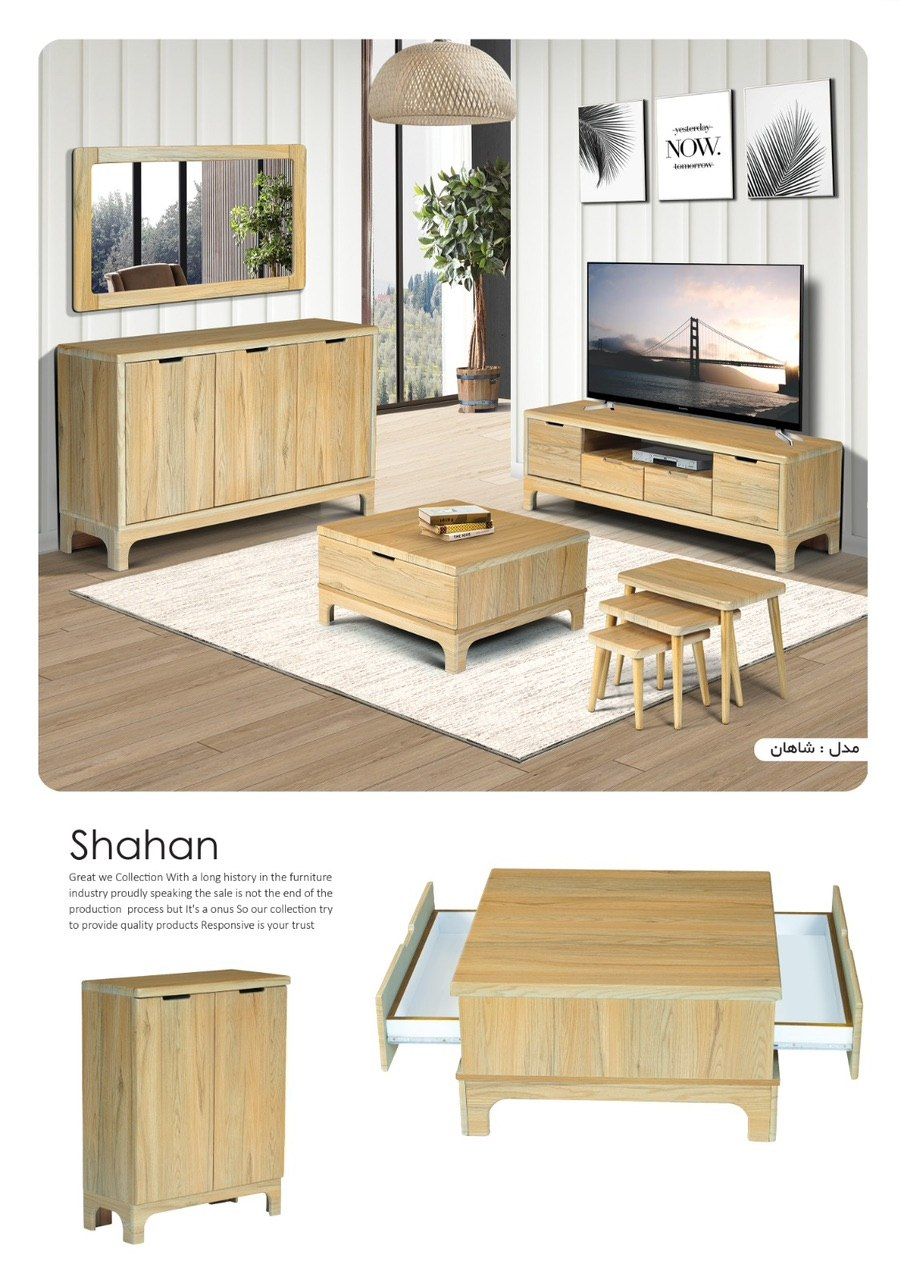 yesterday
NOW.
tomorrow

مدل : شاهان

Shahan

Great we Collection With a long history in the furniture industry proudly speaking the sale is not the end of the production process but It's a onus So our collection try to provide quality products Responsive is your trust